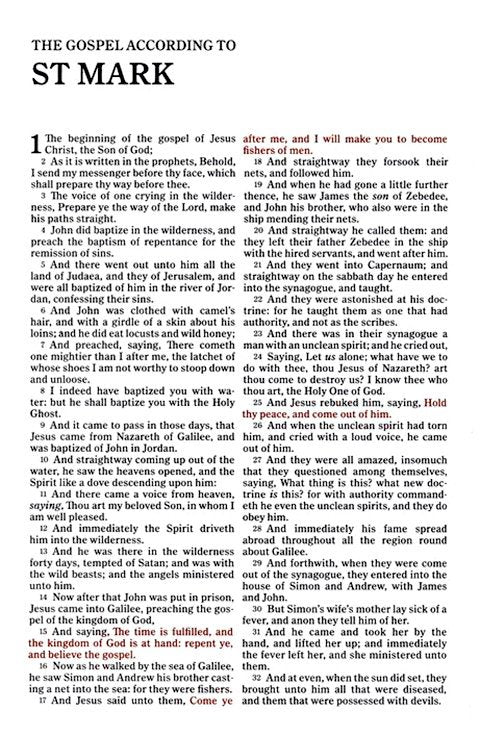 THE GOSPEL ACCORDING TO

ST MARK

1 The beginning of the gospel of Jesus Christ, the Son of God;

2 As it is written in the prophets, Behold, I send my messenger before thy face, which shall prepare thy way before thee.

3 The voice of one crying in the wilderness, Prepare ye the way of the Lord, make his paths straight.

4 John did baptize in the wilderness, and preach the baptism of repentance for the remission of sins.

5 And there went out unto him all the land of Judaea, and they of Jerusalem, and were all baptized of him in the river of Jordan, confessing their sins.

6 And John was clothed with camel's hair, and with a girdle of a skin about his loins; and he did eat locusts and wild honey;

7 And preached, saying, There cometh one mightier than I after me, the latchet of whose shoes I am not worthy to stoop down and unloose.

8 I indeed have baptized you with water: but he shall baptize you with the Holy Ghost.

9 And it came to pass in those days, that Jesus came from Nazareth of Galilee, and was baptized of John in Jordan.

10 And straightway coming up out of the water, he saw the heavens opened, and the Spirit like a dove descending upon him:

11 And there came a voice from heaven, saying, Thou art my beloved Son, in whom I am well pleased.

12 And immediately the Spirit driveth him into the wilderness.

13 And he was there in the wilderness forty days, tempted of Satan; and was with the wild beasts; and the angels ministered unto him.

14 Now after that John was put in prison, Jesus came into Galilee, preaching the gospel of the kingdom of God,

15 And saying, The time is fulfilled, and the kingdom of God is at hand: repent ye, and believe the gospel.

16 Now as he walked by the sea of Galilee, he saw Simon and Andrew his brother casting a net into the sea: for they were fishers.

17 And Jesus said unto them, Come ye after me, and I will make you to become fishers of men.

18 And straightway they forsook their nets, and followed him.

19 And when he had gone a little further thence, he saw James the son of Zebedee, and John his brother, who also were in the ship mending their nets.

20 And straightway he called them: and they left their father Zebedee in the ship with the hired servants, and went after him.

21 And they went into Capernaum; and straightway on the sabbath day he entered into the synagogue, and taught.

22 And they were astonished at his doctrine: for he taught them as one that had authority, and not as the scribes.

23 And there was in their synagogue a man with an unclean spirit; and he cried out,

24 Saying, Let us alone; what have we to do with thee, thou Jesus of Nazareth? art thou come to destroy us? I know thee who thou art, the Holy One of God.

25 And Jesus rebuked him, saying, Hold thy peace, and come out of him.

26 And when the unclean spirit had torn him, and cried with a loud voice, he came out of him.

27 And they were all amazed, insomuch that they questioned among themselves, saying, What thing is this? what new doctrine is this? for with authority commandeth he even the unclean spirits, and they do obey him.

28 And immediately his fame spread abroad throughout all the region round about Galilee.

29 And forthwith, when they were come out of the synagogue, they entered into the house of Simon and Andrew, with James and John.

30 But Simon's wife's mother lay sick of a fever, and anon they tell him of her.

31 And he came and took her by the hand, and lifted her up; and immediately the fever left her, and she ministered unto them.

32 And at even, when the sun did set, they brought unto him all that were diseased, and them that were possessed with devils.